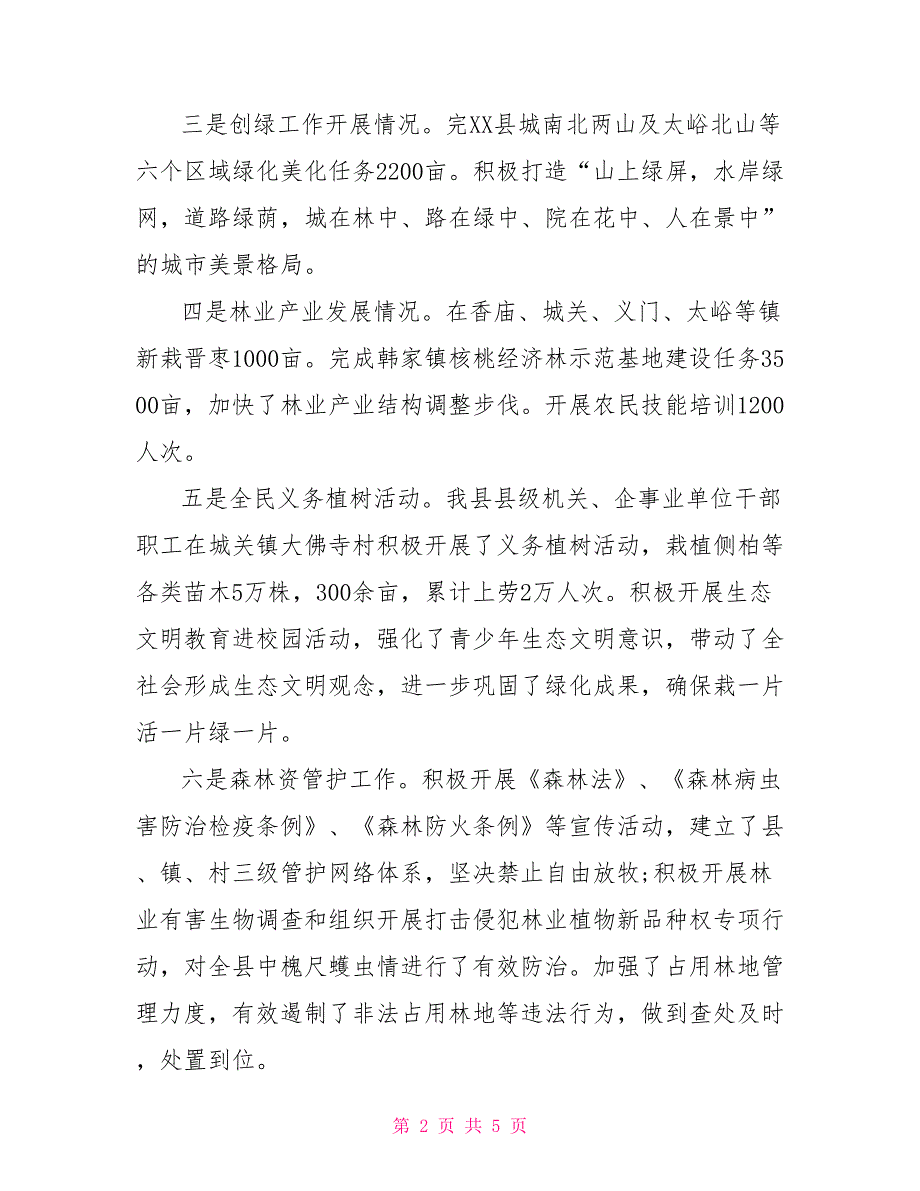 三是创绿工作开展情况。完XX县城南北两山及太峪北山等六个区域绿化美化任务2200亩。积极打造“山上绿屏，水岸绿网，道路绿荫，城在林中、路在绿中、院在花中、人在景中”的城市美景格局。

四是林业产业发展情况。在香庙、城关、义门、太峪等镇新栽晋枣1000亩。完成韩家镇核桃经济林示范基地建设任务3500亩，加快了林业产业结构调整步伐。开展农民技能培训1200人次。

五是全民义务植树活动。我县县级机关、企事业单位干部职工在城关镇大佛寺村积极开展了义务植树活动，栽植侧柏等各类苗木5万株，300余亩，累计上劳2万人次。积极开展生态文明教育进校园活动，强化了青少年生态文明意识，带动了全社会形成生态文明观念，进一步巩固了绿化成果，确保栽一片活一片绿一片。

六是森林资管护工作。积极开展《森林法》、《森林病虫害防治检疫条例》、《森林防火条例》等宣传活动，建立了县、镇、村三级管护网络体系，坚决禁止自由放牧;积极开展林业有害生物调查和组织开展打击侵犯林业植物新品种权专项行动，对全县中槐尺蠖虫情进行了有效防治。加强了占用林地管理力度，有效遏制了非法占用林地等违法行为，做到查处及时，处置到位。

第 2 页 共 5 页